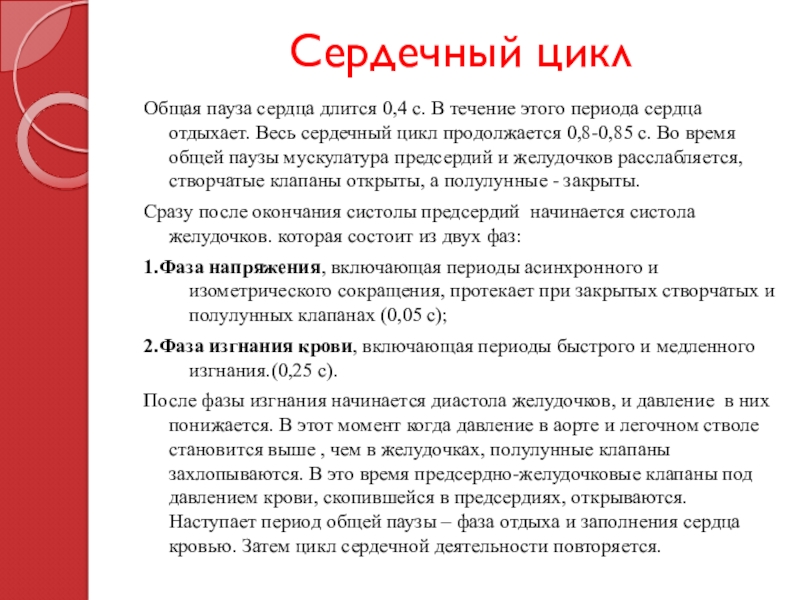 Сердечный цикл

Общая пауза сердца длится 0,4 с. В течение этого периода сердца отдыхает. Весь сердечный цикл продолжается 0,8-0,85 с. Во время общей паузы мускулатура предсердий и желудочков расслабляется, створчатые клапаны открыты, а полулунные - закрыты.

Сразу после окончания систолы предсердий начинается систола желудочков. которая состоит из двух фаз:

1.Фаза напряжения, включающая периоды асинхронного и изометрического сокращения, протекает при закрытых створчатых и полулунных клапанах (0,05 с);

2.Фаза изгнания крови, включающая периоды быстрого и медленного изгнания.(0,25 с).

После фазы изгнания начинается диастола желудочков, и давление в них понижается. В этот момент когда давление в аорте и легочном стволе становится выше , чем в желудочках, полулунные клапаны захлопываются. В это время предсердно-желудочковые клапаны под давлением крови, скопившейся в предсердиях, открываются. Наступает период общей паузы – фаза отдыха и заполнения сердца кровью. Затем цикл сердечной деятельности повторяется.